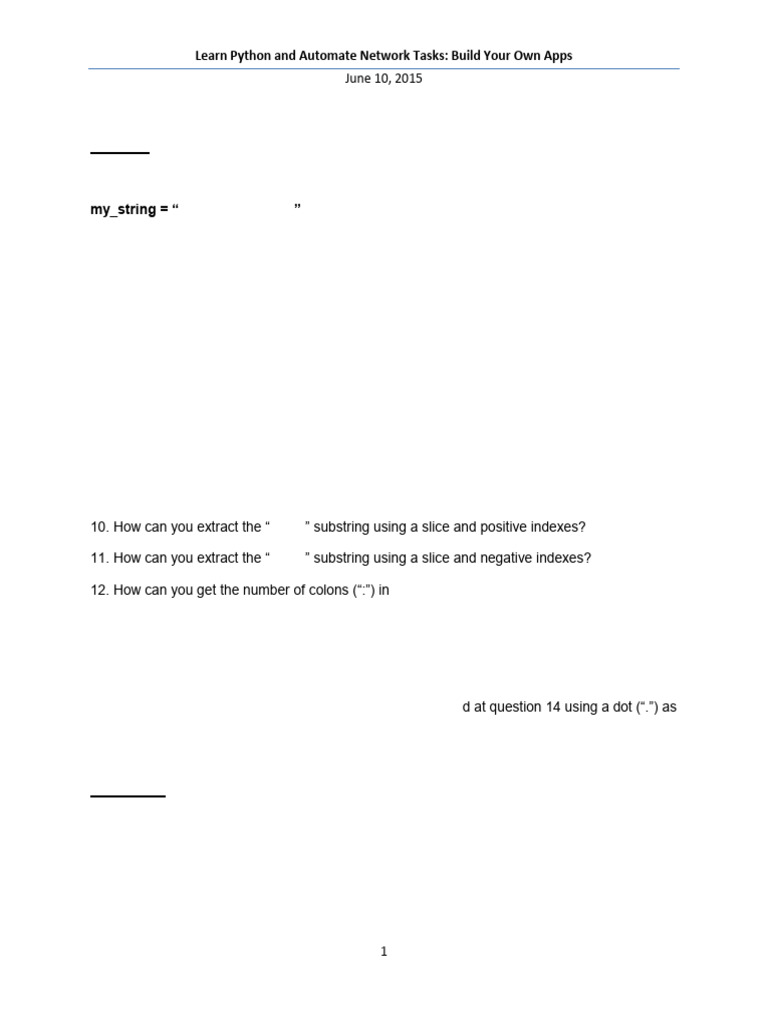 Learn Python and Automate Network Tasks: Build Your Own Apps

June 10, 2015

my_string = “ ”

10. How can you extract the “ ” substring using a slice and positive indexes?

11. How can you extract the “ ” substring using a slice and negative indexes?

12. How can you get the number of colons (“:”) in

d at question 14 using a dot (“.”) as

1